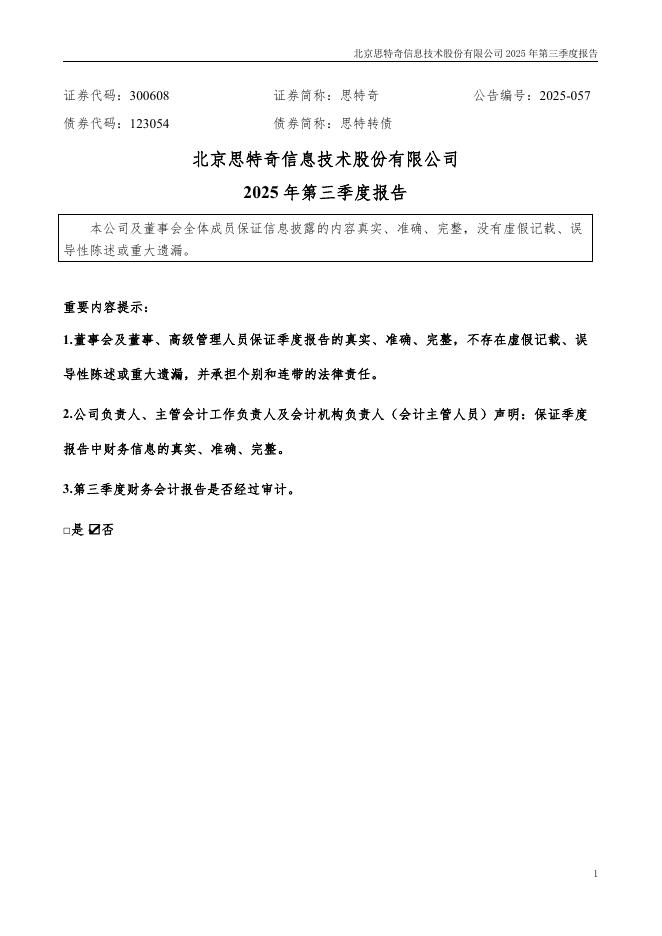 北京思特奇信息技术股份有限公司 2025 年第三季度报告

证券代码：300608　　证券简称：思特奇　　公告编号：2025-057
债券代码：123054　　债券简称：思特转债

北京思特奇信息技术股份有限公司
2025 年第三季度报告

本公司及董事会全体成员保证信息披露的内容真实、准确、完整，没有虚假记载、误导性陈述或重大遗漏。

重要内容提示：

1.董事会及董事、高级管理人员保证季度报告的真实、准确、完整，不存在虚假记载、误导性陈述或重大遗漏，并承担个别和连带的法律责任。

2.公司负责人、主管会计工作负责人及会计机构负责人（会计主管人员）声明：保证季度报告中财务信息的真实、准确、完整。

3.第三季度财务会计报告是否经过审计。

□是 ☑否

1